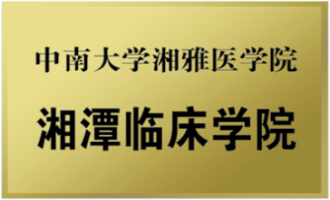 中南大学湘雅医学院

湘潭临床学院